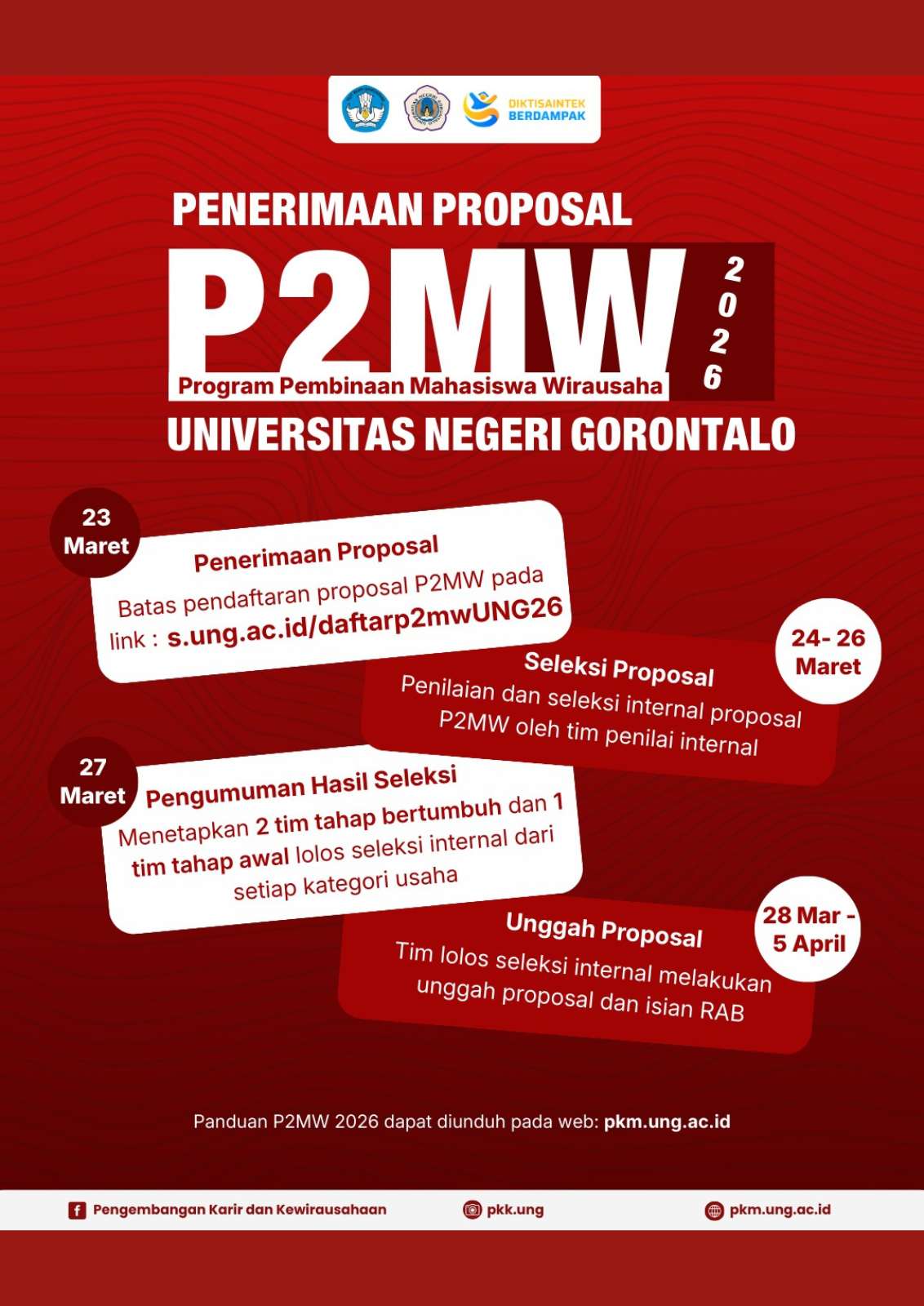 DIKTISAINTEK BERDAMPAK

PENERIMAAN PROPOSAL

P2MW

2026

Program Pembinaan Mahasiswa Wirausaha

UNIVERSITAS NEGERI GORONTALO

23 Maret

Penerimaan Proposal

Batas pendaftaran proposal P2MW pada link : s.ung.ac.id/daftarp2mwUNG26

24- 26 Maret

Seleksi Proposal

Penilaian dan seleksi internal proposal P2MW oleh tim penilai internal

27 Maret

Pengumuman Hasil Seleksi

Menetapkan 2 tim tahap bertumbuh dan 1 tim tahap awal lolos seleksi internal dari setiap kategori usaha

28 Mar - 5 April

Unggah Proposal

Tim lolos seleksi internal melakukan unggah proposal dan isian RAB

Panduan P2MW 2026 dapat diunduh pada web: pkm.ung.ac.id

Pengembangan Karir dan Kewirausahaan

pkk.ung

pkm.ung.ac.id